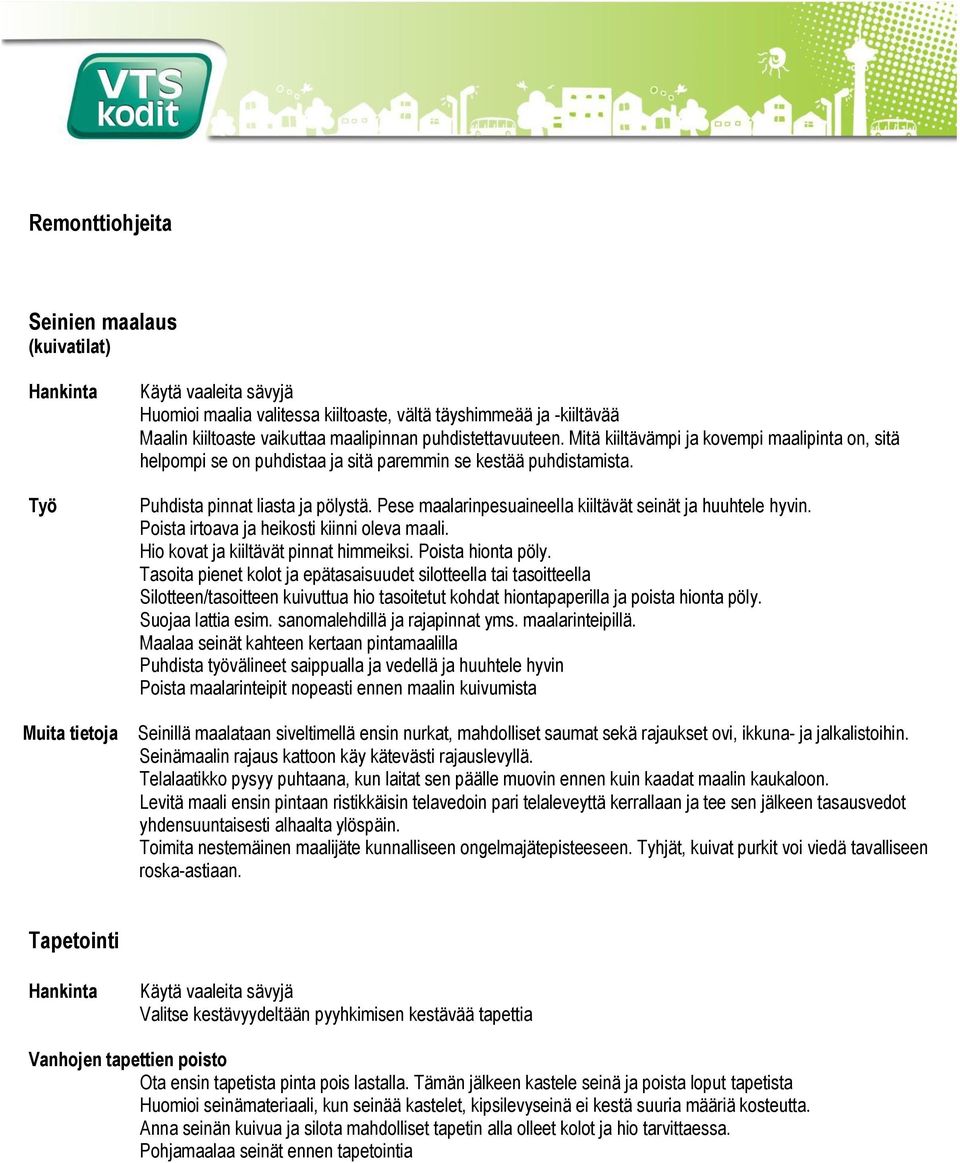 VTS kodit

Remonttiohjeita

Seinien maalaus
(kuivatilat)

Hankinta
Käytä vaaleita sävyjä
Huomioi maalia valitessa kiiltoaste, vältä täyshimmeää ja -kiiltävää
Maalin kiiltoaste vaikuttaa maalipinnan puhdistettavuuteen. Mitä kiiltävämpi ja kovempi maalipinta on, sitä helpompi se on puhdistaa ja sitä paremmin se kestää puhdistamista.

Työ
Puhdista pinnat liasta ja pölystä. Pese maalarinpesuaineella kiiltävät seinät ja huuhtele hyvin.
Poista irtoava ja heikosti kiinni oleva maali.
Hio kovat ja kiiltävät pinnat himmeiksi. Poista hionta pöly.
Tasoita pienet kolot ja epätasaisuudet silotteella tai tasoitteella
Silotteen/tasoitteen kuivuttua hio tasoitetut kohdat hiontapaperilla ja poista hionta pöly.
Suojaa lattia esim. sanomalehdillä ja rajapinnat yms. maalarinteipillä.
Maalaa seinät kahteen kertaan pintamaalilla
Puhdista työvälineet saippualla ja vedellä ja huuhtele hyvin
Poista maalarinteipit nopeasti ennen maalin kuivumista

Muita tietoja
Seinillä maalataan siveltimellä ensin nurkat, mahdolliset saumat sekä rajaukset ovi, ikkuna- ja jalkalistoihin.
Seinämaalin rajaus kattoon käy kätevästi rajauslevyllä.
Telalaatikko pysyy puhtaana, kun laitat sen päälle muovin ennen kuin kaadat maalin kaukaloon.
Levitä maali ensin pintaan ristikkäisin telavedoin pari telaleveyttä kerrallaan ja tee sen jälkeen tasausvedot yhdensuuntaisesti alhaalta ylöspäin.
Toimita nestemäinen maalijäte kunnalliseen ongelmajätepisteeseen. Tyhjät, kuivat purkit voi viedä tavalliseen roska-astiaan.

Tapetointi

Hankinta
Käytä vaaleita sävyjä
Valitse kestävyydeltään pyyhkimisen kestävää tapettia

Vanhojen tapettien poisto
Ota ensin tapetista pinta pois lastalla. Tämän jälkeen kastele seinä ja poista loput tapetista
Huomioi seinämateriaali, kun seinää kastelet, kipsilevyseinä ei kestä suuria määriä kosteutta.
Anna seinän kuivua ja silota mahdolliset tapetin alla olleet kolot ja hio tarvittaessa.
Pohjamaalaa seinät ennen tapetointia